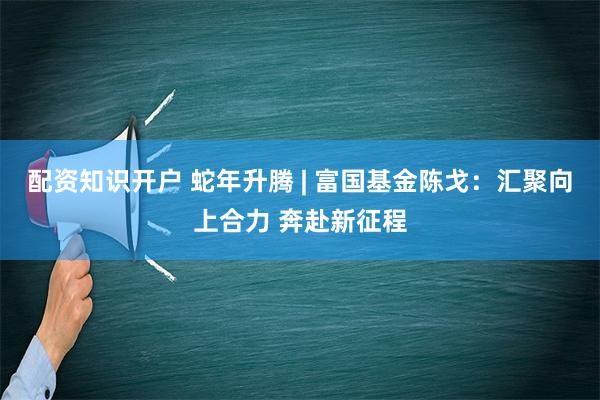 配资知识开户 蛇年升腾 | 富国基金陈戈：汇聚向上合力 奔赴新征程